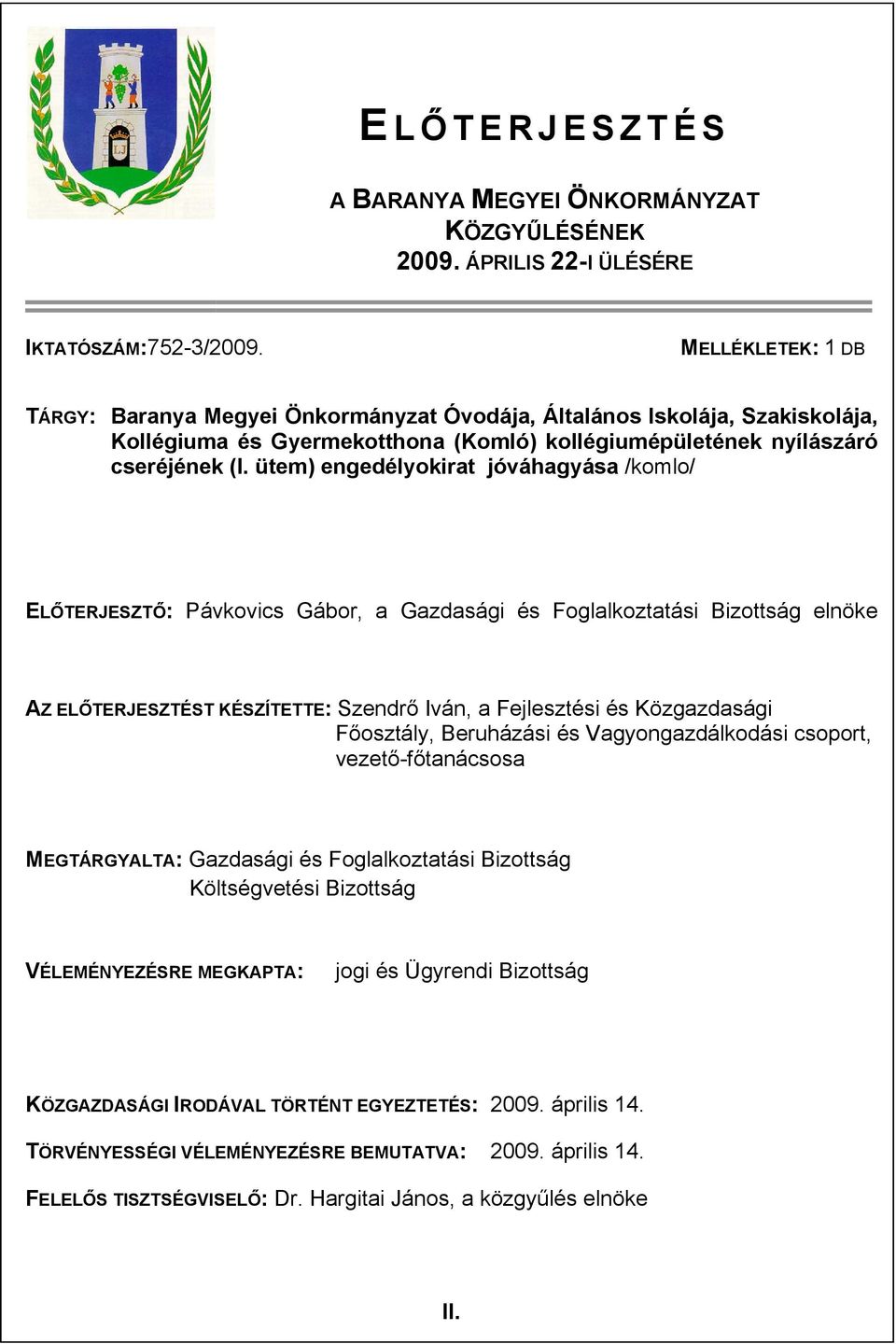 ELŐTERJESZTÉS

A BARANYA MEGYEI ÖNKORMÁNYZAT KÖZGYŰLÉSÉNEK 2009. ÁPRILIS 22-I ÜLÉSÉRE

IKTATÓSZÁM:752-3/2009.

MELLÉKLETEK: 1 DB

TÁRGY: Baranya Megyei Önkormányzat Óvodája, Általános Iskolája, Szakiskolája, Kollégiuma és Gyermekotthona (Komló) kollégiumépületének nyílászáró cseréjének (I. ütem) engedélyokirat jóváhagyása /komlo/

ELŐTERJESZTŐ: Pávkovics Gábor, a Gazdasági és Foglalkoztatási Bizottság elnöke

AZ ELŐTERJESZTÉST KÉSZÍTETTE: Szendrő Iván, a Fejlesztési és Közgazdasági Főosztály, Beruházási és Vagyongazdálkodási csoport, vezető-főtanácsosa

MEGTÁRGYALTA: Gazdasági és Foglalkoztatási Bizottság
Költségvetési Bizottság

VÉLEMÉNYEZÉSRE MEGKAPTA: jogi és Ügyrendi Bizottság

KÖZGAZDASÁGI IRODÁVAL TÖRTÉNT EGYEZTETÉS: 2009. április 14.

TÖRVÉNYESSÉGI VÉLEMÉNYEZÉSRE BEMUTATVA: 2009. április 14.

FELELŐS TISZTSÉGVISELŐ: Dr. Hargitai János, a közgyűlés elnöke

II.